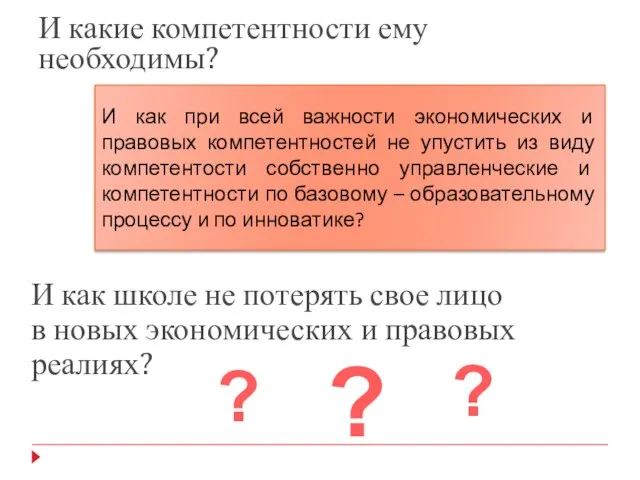 И какие компетентности ему необходимы?

И как при всей важности экономических и правовых компетентностей не упустить из виду компетентости собственно управленческие и компетентности по базовому – образовательному процессу и по инноватике?

И как школе не потерять свое лицо в новых экономических и правовых реалиях?

? ? ?